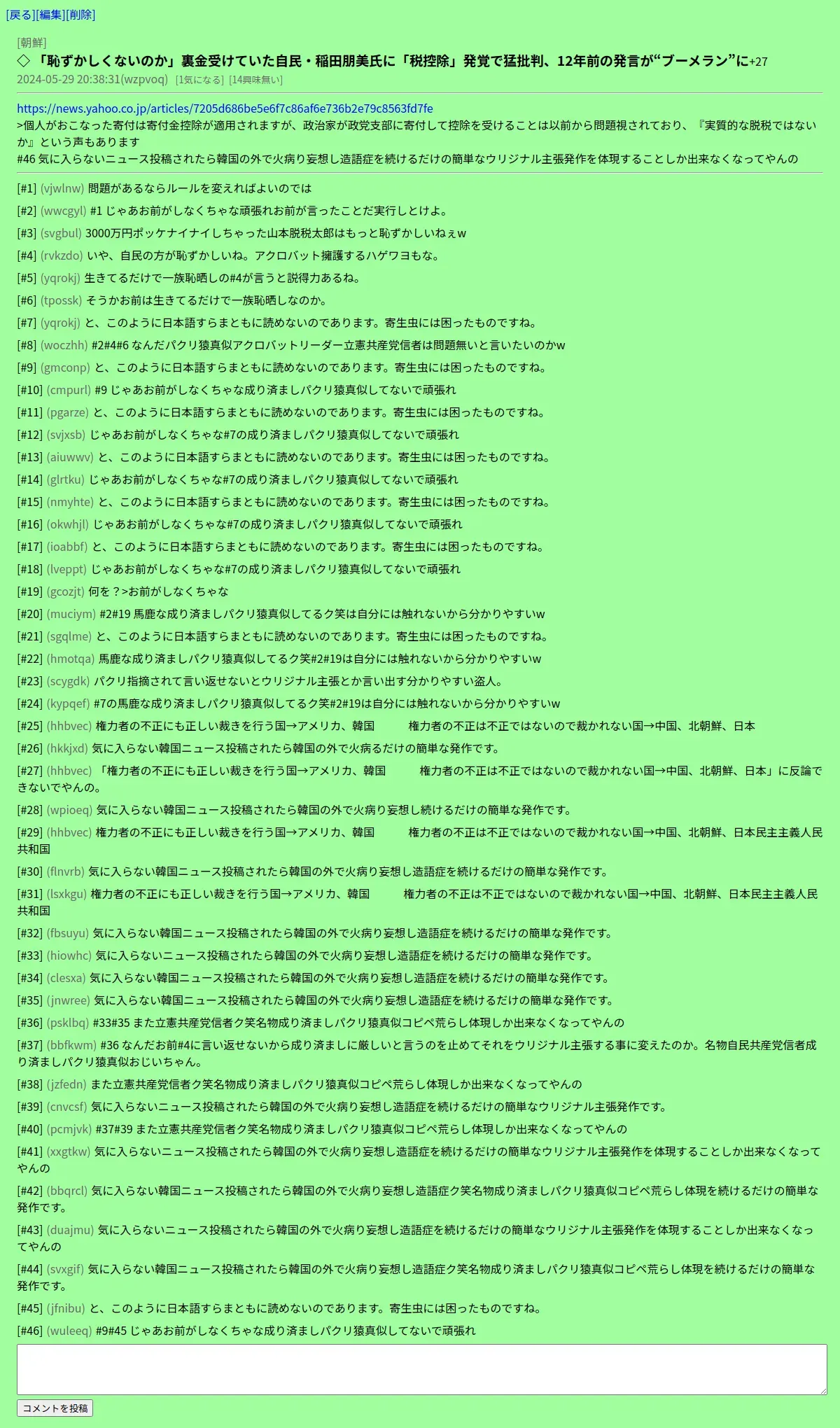 [戻る][編集][削除]

[朝鮮]
◇ 「恥ずかしくないのか」裏金受けていた自民・稲田朋美氏に「税控除」発覚で猛批判、12年前の発言が“ブーメラン”に+27
2024-05-29 20:38:31(wzpvoq) [1気になる] [14興味無い]

https://news.yahoo.co.jp/articles/7205d686be5e6f7c86af6e736b2e79c8563fd7fe
>個人がおこなった寄付は寄付金控除が適用されますが、政治家が政党支部に寄付して控除を受けることは以前から問題視されており、『実質的な脱税ではないか』という声もあります
#46 気に入らないニュース投稿されたら韓国の外で火病り妄想し造語症を続けるだけの簡単なウリジナル主張発作を体現することしか出来なくなってやんの

[#1] (vjwlnw) 問題があるならルールを変えればよいのでは
[#2] (wwcgyl) #1 じゃあお前がしなくちゃな頑張れお前が言ったことだ実行しとけよ。
[#3] (svgbul) 3000万円ポッケナイナイしちゃった山本脱税太郎はもっと恥ずかしいねぇw
[#4] (rvkzdo) いや、自民の方が恥ずかしいね。アクロバット擁護するハゲワヨもな。
[#5] (yqrokj) 生きてるだけで一族恥晒しの#4が言うと説得力あるね。
[#6] (tpossk) そうかお前は生きてるだけで一族恥晒しなのか。
[#7] (yqrokj) と、このように日本語すらまともに読めないのであります。寄生虫には困ったものですね。
[#8] (woczhh) #2#4#6 なんだパクリ猿真似アクロバットリーダー立憲共産党信者は問題無いと言いたいのかw
[#9] (gmconp) と、このように日本語すらまともに読めないのであります。寄生虫には困ったものですね。
[#10] (cmpurl) #9 じゃあお前がしなくちゃな成り済ましパクリ猿真似してないで頑張れ
[#11] (pgarze) と、このように日本語すらまともに読めないのであります。寄生虫には困ったものですね。
[#12] (svjxsb) じゃあお前がしなくちゃな#7の成り済ましパクリ猿真似してないで頑張れ
[#13] (aiuwwv) と、このように日本語すらまともに読めないのであります。寄生虫には困ったものですね。
[#14] (glrtku) じゃあお前がしなくちゃな#7の成り済ましパクリ猿真似してないで頑張れ
[#15] (nmyhte) と、このように日本語すらまともに読めないのであります。寄生虫には困ったものですね。
[#16] (okwhjl) じゃあお前がしなくちゃな#7の成り済ましパクリ猿真似してないで頑張れ
[#17] (ioabbf) と、このように日本語すらまともに読めないのであります。寄生虫には困ったものですね。
[#18] (lveppt) じゃあお前がしなくちゃな#7の成り済ましパクリ猿真似してないで頑張れ
[#19] (gcozjt) 何を？>お前がしなくちゃな
[#20] (muciym) #2#19 馬鹿な成り済ましパクリ猿真似してるク笑は自分には触れないから分かりやすいw
[#21] (sgqlme) と、このように日本語すらまともに読めないのであります。寄生虫には困ったものですね。
[#22] (hmotqa) 馬鹿な成り済ましパクリ猿真似してるク笑#2#19は自分には触れないから分かりやすいw
[#23] (scygdk) パクリ指摘されて言い返せないとウリジナル主張とか言い出す分かりやすい盗人。
[#24] (kypqef) #7の馬鹿な成り済ましパクリ猿真似してるク笑#2#19は自分には触れないから分かりやすいw
[#25] (hhbvec) 権力者の不正にも正しい裁きを行う国→アメリカ、韓国　権力者の不正は不正ではないので裁かれない国→中国、北朝鮮、日本
[#26] (hkkjxd) 気に入らない韓国ニュース投稿されたら韓国の外で火病るだけの簡単な発作です。
[#27] (hhbvec) 「権力者の不正にも正しい裁きを行う国→アメリカ、韓国　権力者の不正は不正ではないので裁かれない国→中国、北朝鮮、日本」に反論できないでやんの。
[#28] (wpioeq) 気に入らない韓国ニュース投稿されたら韓国の外で火病り妄想し続けるだけの簡単な発作です。
[#29] (hhbvec) 権力者の不正にも正しい裁きを行う国→アメリカ、韓国　権力者の不正は不正ではないので裁かれない国→中国、北朝鮮、日本民主主義人民共和国
[#30] (flnvrb) 気に入らない韓国ニュース投稿されたら韓国の外で火病り妄想し造語症を続けるだけの簡単な発作です。
[#31] (lsxkgu) 権力者の不正にも正しい裁きを行う国→アメリカ、韓国　権力者の不正は不正ではないので裁かれない国→中国、北朝鮮、日本民主主義人民共和国
[#32] (fbsuyu) 気に入らない韓国ニュース投稿されたら韓国の外で火病り妄想し造語症を続けるだけの簡単な発作です。
[#33] (hiowhc) 気に入らないニュース投稿されたら韓国の外で火病り妄想し造語症を続けるだけの簡単な発作です。
[#34] (clesxa) 気に入らない韓国ニュース投稿されたら韓国の外で火病り妄想し造語症を続けるだけの簡単な発作です。
[#35] (jnwree) 気に入らない韓国ニュース投稿されたら韓国の外で火病り妄想し造語症を続けるだけの簡単な発作です。
[#36] (psklbq) #33#35 また立憲共産党信者ク笑名物成り済ましパクリ猿真似コピペ荒らし体現しか出来なくなってやんの
[#37] (bbfkwm) #36 なんだお前#4に言い返せないから成り済ましに厳しいと言うのを止めてそれをウリジナル主張する事に変えたのか。名物自民共産党信者成り済ましパクリ猿真似おじいちゃん。
[#38] (jzfedn) また立憲共産党信者ク笑名物成り済ましパクリ猿真似コピペ荒らし体現しか出来なくなってやんの
[#39] (cnvcsf) 気に入らないニュース投稿されたら韓国の外で火病り妄想し造語症を続けるだけの簡単なウリジナル主張発作です。
[#40] (pcmjvk) #37#39 また立憲共産党信者ク笑名物成り済ましパクリ猿真似コピペ荒らし体現しか出来なくなってやんの
[#41] (xxgtkw) 気に入らないニュース投稿されたら韓国の外で火病り妄想し造語症を続けるだけの簡単なウリジナル主張発作を体現することしか出来なくなってやんの
[#42] (bbqrcl) 気に入らない韓国ニュース投稿されたら韓国の外で火病り妄想し造語症ク笑名物成り済ましパクリ猿真似コピペ荒らし体現を続けるだけの簡単な発作です。
[#43] (duajmu) 気に入らないニュース投稿されたら韓国の外で火病り妄想し造語症を続けるだけの簡単なウリジナル主張発作を体現することしか出来なくなってやんの
[#44] (svxgif) 気に入らない韓国ニュース投稿されたら韓国の外で火病り妄想し造語症ク笑名物成り済ましパクリ猿真似コピペ荒らし体現を続けるだけの簡単な発作です。
[#45] (jfnibu) と、このように日本語すらまともに読めないのであります。寄生虫には困ったものですね。
[#46] (wuleeq) #9#45 じゃあお前がしなくちゃな成り済ましパクリ猿真似してないで頑張れ

コメントを投稿